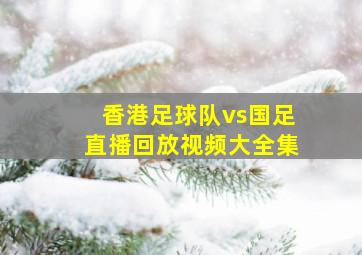 香港足球队vs国足
直播回放视频大全集